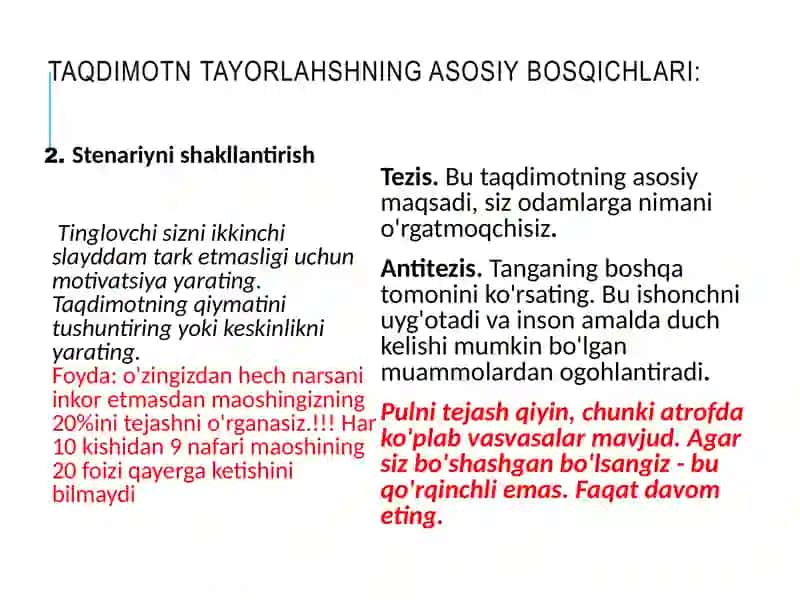 TAQDIMOTN TAYORLAHSHNING ASOSIY BOSQICHLARI:

2. Stenariyni shakllantirish

Tinglovchi sizni ikkinchi slayddam tark etmasligi uchun motivatsiya yarating. Taqdimotning qiymatini tushuntiring yoki keskinlikni yarating.
Foyda: o'zingizdan hech narsani inkor etmasdan maoshingizning 20%ini tejashni o'rganasiz.!!! Har 10 kishidan 9 nafari maoshining 20 foizi qayerga ketishini bilmaydi

Tezis. Bu taqdimotning asosiy maqsadi, siz odamlarga nimani o'rgatmoqchisiz.

Antitezis. Tanganing boshqa tomonini ko'rsating. Bu ishonchni uyg'otadi va inson amalda duch kelishi mumkin bo'lgan muammolardan ogohlantiradi.

Pulni tejash qiyin, chunki atrofda ko'plab vasvasalar mavjud. Agar siz bo'shashgan bo'lsangiz - bu qo'rqinchli emas. Faqat davom eting.